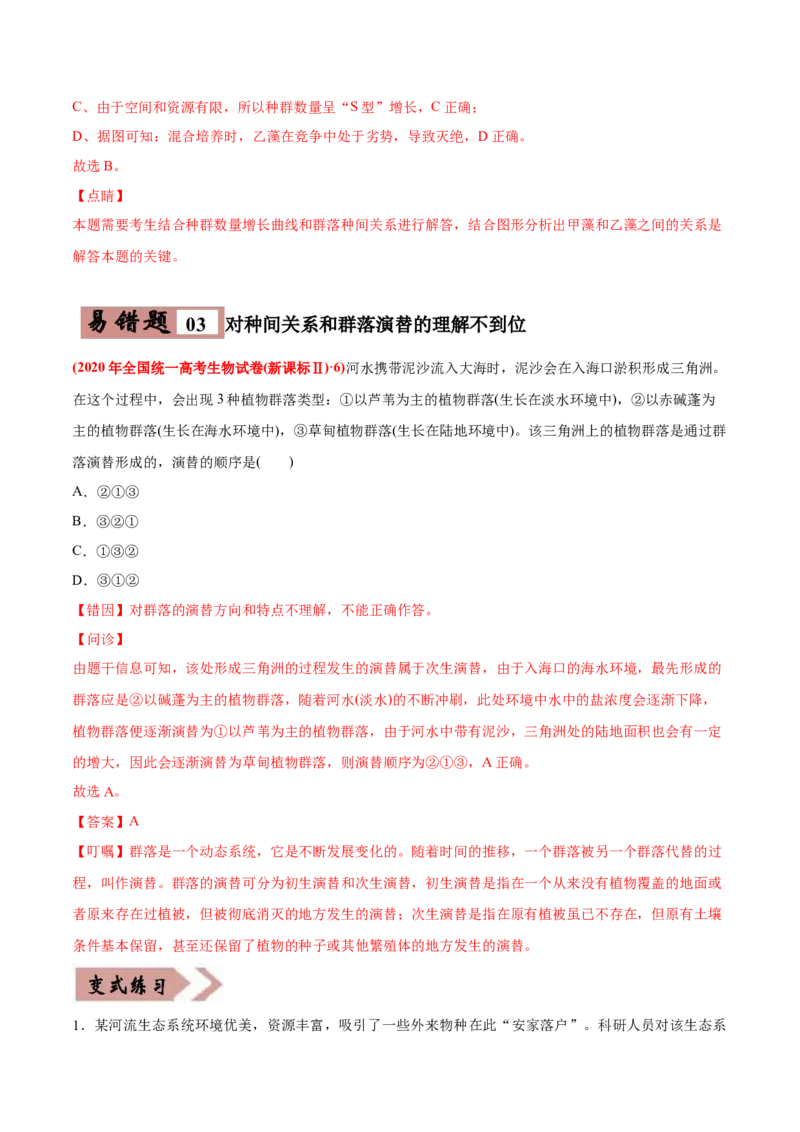 C、由于空间和资源有限，所以种群数量呈“S 型”增长，C 正确；
D、据图可知：混合培养时，乙藻在竞争中处于劣势，导致灭绝，D 正确。
故选 B。

【点睛】
本题需要考生结合种群数量增长曲线和群落种间关系进行解答，结合图形分析出甲藻和乙藻之间的关系是解答本题的关键。

易错题 03 对种间关系和群落演替的理解不到位

(2020 年全国统一高考生物试卷(新课标Ⅱ)·6)河水携带泥沙流入大海时，泥沙会在入海口淤积形成三角洲。在这个过程中，会出现 3 种植物群落类型：①以芦苇为主的植物群落(生长在淡水环境中)，②以赤碱蓬为主的植物群落(生长在海水环境中)，③草甸植物群落(生长在陆地环境中)。该三角洲上的植物群落是通过群落演替形成的，演替的顺序是(　　)
A．②①③
B．③②①
C．①③②
D．③①②

【错因】对群落的演替方向和特点不理解，不能正确作答。
【问诊】
由题干信息可知，该处形成三角洲的过程发生的演替属于次生演替，由于入海口的海水环境，最先形成的群落应是②以碱蓬为主的植物群落，随着河水(淡水)的不断冲刷，此处环境中水中的盐浓度会逐渐下降，植物群落便逐渐演替为①以芦苇为主的植物群落，由于河水中带有泥沙，三角洲处的陆地面积也会有一定的增大，因此会逐渐演替为草甸植物群落，则演替顺序为②①③，A 正确。
故选 A。
【答案】A
【叮嘱】群落是一个动态系统，它是不断发展变化的。随着时间的推移，一个群落被另一个群落代替的过程，叫作演替。群落的演替可分为初生演替和次生演替，初生演替是指在一个从来没有植物覆盖的地面或者原来存在过植被，但被彻底消灭的地方发生的演替；次生演替是指在原有植被虽已不存在，但原有土壤条件基本保留，甚至还保留了植物的种子或其他繁殖体的地方发生的演替。

变式练习

1．某河流生态系统环境优美，资源丰富，吸引了一些外来物种在此“安家落户”。科研人员对该生态系